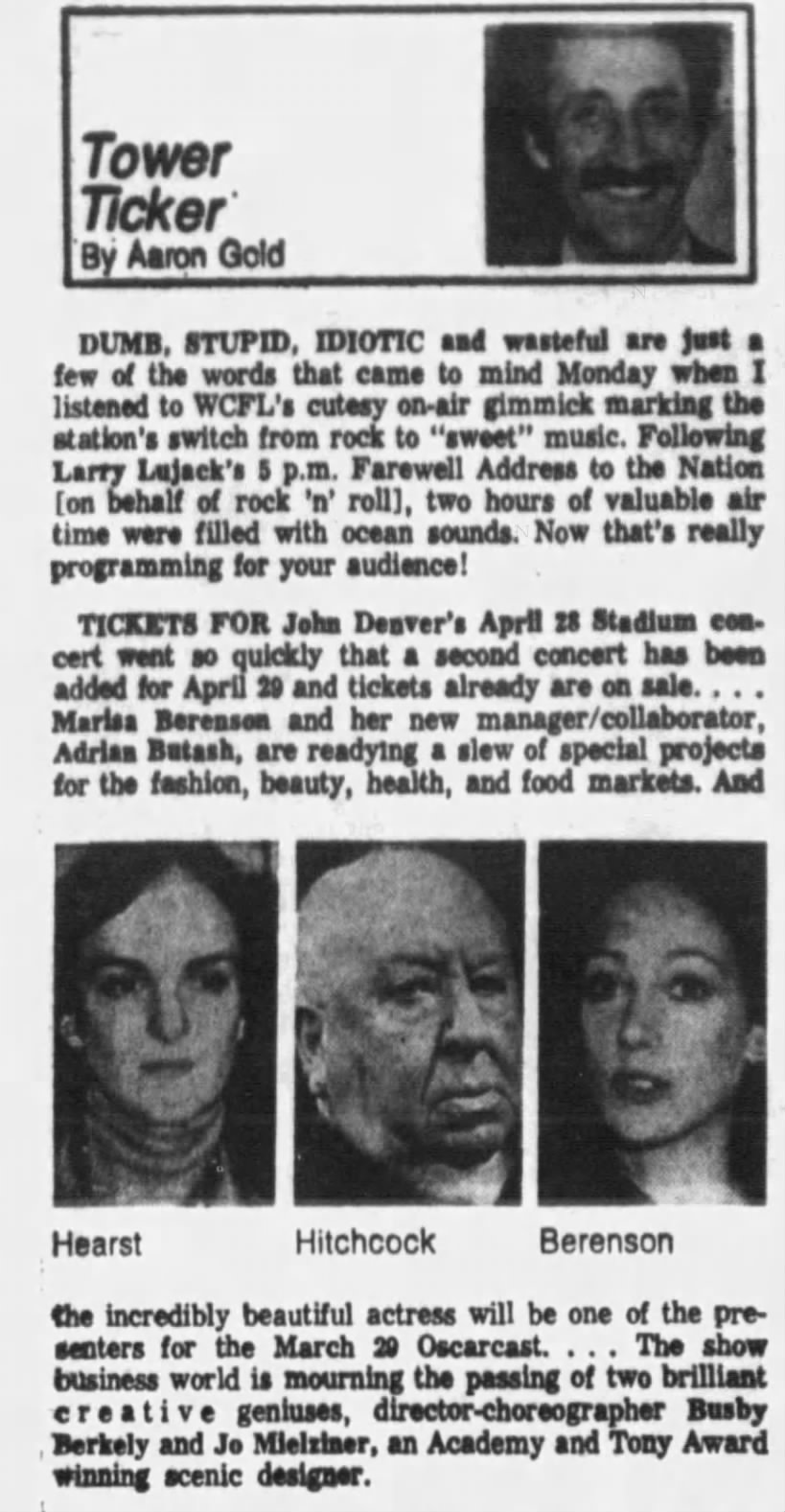 Tower Ticker
By Aaron Gold

DUMB, STUPID, IDIOTIC and wasteful are just a few of the words that came to mind Monday when I listened to WCFL's cutesy on-air gimmick marking the station's switch from rock to "sweet" music. Following Larry Lujack's 5 p.m. Farewell Address to the Nation [on behalf of rock 'n' roll], two hours of valuable air time were filled with ocean sounds. Now that's really programming for your audience!

TICKETS FOR John Denver's April 28 Stadium concert went so quickly that a second concert has been added for April 29 and tickets already are on sale. . . . Marisa Berenson and her new manager/collaborator, Adrian Butash, are readying a slew of special projects for the fashion, beauty, health, and food markets. And

Hearst

Hitchcock

Berenson

the incredibly beautiful actress will be one of the presenters for the March 29 Oscarcast. . . . The show business world is mourning the passing of two brilliant creative geniuses, director-choreographer Busby Berkely and Jo Mielziner, an Academy and Tony Award winning scenic designer.